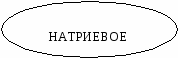 НАТРИЕВОЕ